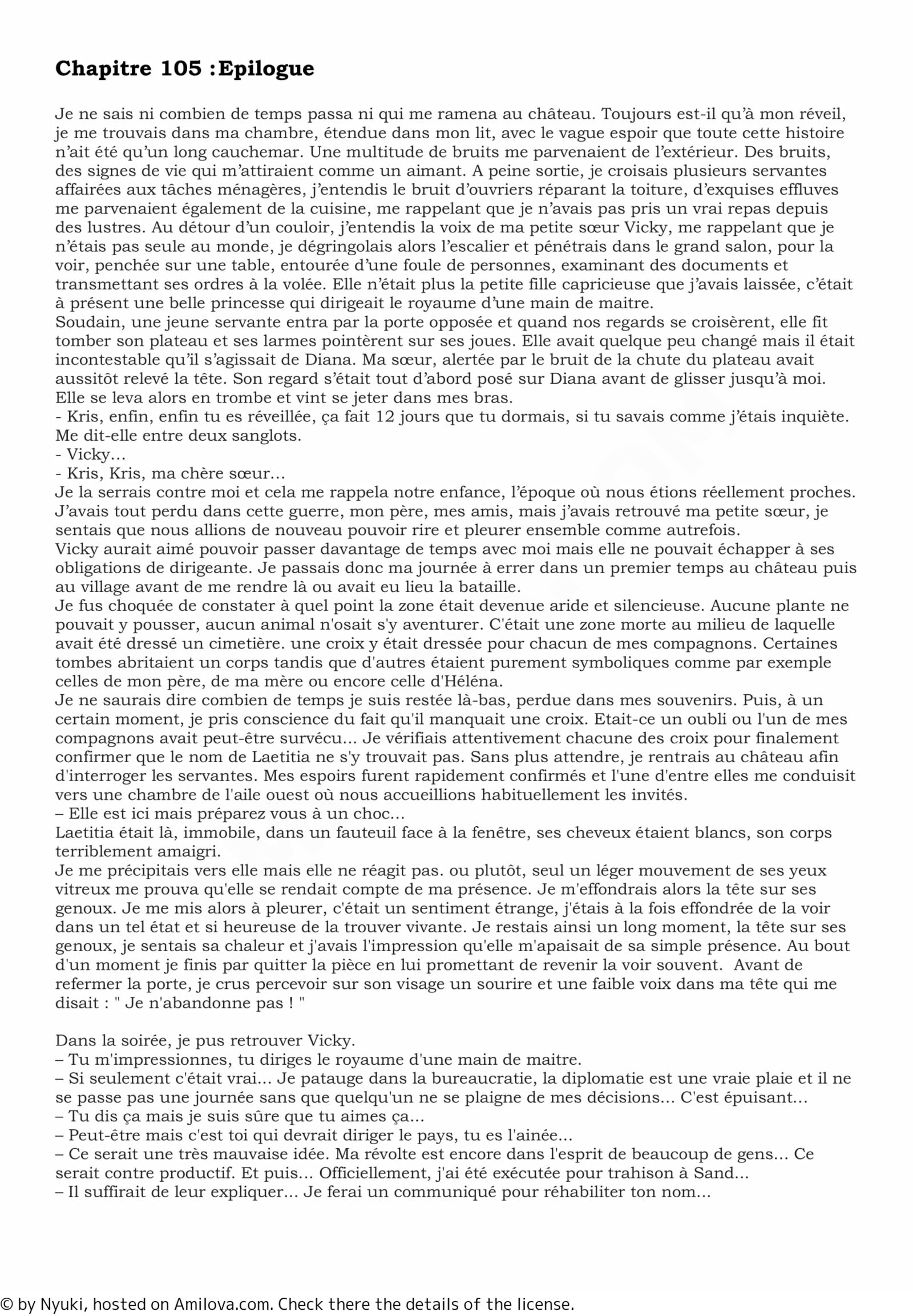 Chapitre 105 :Epilogue

Je ne sais ni combien de temps passa ni qui me ramena au château. Toujours est-il qu'à mon réveil, je me trouvais dans ma chambre, étendue dans mon lit, avec le vague espoir que toute cette histoire n'ait été qu'un long cauchemar. Une multitude de bruits me parvenaient de l'extérieur. Des bruits, des signes de vie qui m'attiraient comme un aimant. A peine sortie, je croisais plusieurs servantes affairées aux tâches ménagères, j'entendis le bruit d'ouvriers réparant la toiture, d'exquises effluves me parvenaient également de la cuisine, me rappelant que je n'avais pas pris un vrai repas depuis des lustres. Au détour d'un couloir, j'entendis la voix de ma petite sœur Vicky, me rappelant que je n'étais pas seule au monde, je dégringolais alors l'escalier et pénétrais dans le grand salon, pour la voir, penchée sur une table, entourée d'une foule de personnes, examinant des documents et transmettant ses ordres à la volée. Elle n'était plus la petite fille capricieuse que j'avais laissée, c'était à présent une belle princesse qui dirigeait le royaume d'une main de maitre.
Soudain, une jeune servante entra par la porte opposée et quand nos regards se croisèrent, elle fit tomber son plateau et ses larmes pointèrent sur ses joues. Elle avait quelque peu changé mais il était incontestable qu'il s'agissait de Diana. Ma sœur, alertée par le bruit de la chute du plateau avait aussitôt relevé la tête. Son regard s'était tout d'abord posé sur Diana avant de glisser jusqu'à moi. Elle se leva alors en trombe et vint se jeter dans mes bras.
- Kris, enfin, enfin tu es réveillée, ça fait 12 jours que tu dormais, si tu savais comme j'étais inquiète. Me dit-elle entre deux sanglots.
- Vicky…
- Kris, Kris, ma chère sœur…
Je la serrais contre moi et cela me rappela notre enfance, l'époque où nous étions réellement proches. J'avais tout perdu dans cette guerre, mon père, mes amis, mais j'avais retrouvé ma petite sœur, je sentais que nous allions de nouveau pouvoir rire et pleurer ensemble comme autrefois.
Vicky aurait aimé pouvoir passer davantage de temps avec moi mais elle ne pouvait échapper à ses obligations de dirigeante. Je passais donc ma journée à errer dans un premier temps au château puis au village avant de me rendre là ou avait eu lieu la bataille.
Je fus choquée de constater à quel point la zone était devenue aride et silencieuse. Aucune plante ne pouvait y pousser, aucun animal n'osait s'y aventurer. C'était une zone morte au milieu de laquelle avait été dressé un cimetière. une croix y était dressée pour chacun de mes compagnons. Certaines tombes abritaient un corps tandis que d'autres étaient purement symboliques comme par exemple celles de mon père, de ma mère ou encore celle d'Héléna.
Je ne saurais dire combien de temps je suis restée là-bas, perdue dans mes souvenirs. Puis, à un certain moment, je pris conscience du fait qu'il manquait une croix. Etait-ce un oubli ou l'un de mes compagnons avait peut-être survécu... Je vérifiais attentivement chacune des croix pour finalement confirmer que le nom de Laetitia ne s'y trouvait pas. Sans plus attendre, je rentrais au château afin d'interroger les servantes. Mes espoirs furent rapidement confirmés et l'une d'entre elles me conduisit vers une chambre de l'aile ouest où nous accueillions habituellement les invités.
– Elle est ici mais préparez vous à un choc…
Laetitia était là, immobile, dans un fauteuil face à la fenêtre, ses cheveux étaient blancs, son corps terriblement amaigri.
Je me précipitais vers elle mais elle ne réagit pas. ou plutôt, seul un léger mouvement de ses yeux vitreux me prouva qu'elle se rendait compte de ma présence. Je m'effondrais alors la tête sur ses genoux. Je me mis alors à pleurer, c'était un sentiment étrange, j'étais à la fois effondrée de la voir dans un tel état et si heureuse de la trouver vivante. Je restais ainsi un long moment, la tête sur ses genoux, je sentais sa chaleur et j'avais l'impression qu'elle m'apaisait de sa simple présence. Au bout d'un moment je finis par quitter la pièce en lui promettant de revenir la voir souvent. Avant de refermer la porte, je crus percevoir sur son visage un sourire et une faible voix dans ma tête qui me disait : " Je n'abandonne pas ! "

Dans la soirée, je pus retrouver Vicky.
– Tu m'impressionnes, tu diriges le royaume d'une main de maitre.
– Si seulement c'était vrai... Je patauge dans la bureaucratie, la diplomatie est une vraie plaie et il ne se passe pas une journée sans que quelqu'un ne se plaigne de mes décisions... C'est épuisant…
– Tu dis ça mais je suis sûre que tu aimes ça...
– Peut-être mais c'est toi qui devrait diriger le pays, tu es l'ainée...
– Ce serait une très mauvaise idée. Ma révolte est encore dans l'esprit de beaucoup de gens... Ce serait contre productif. Et puis... Officiellement, j'ai été exécutée pour trahison à Sand...
– Il suffirait de leur expliquer... Je ferai un communiqué pour réhabiliter ton nom...

© by Nyuki, hosted on Amilova.com. Check there the details of the license.